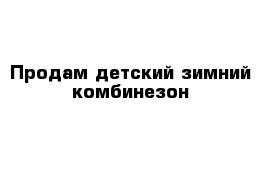 Продам детский зимний комбинезон